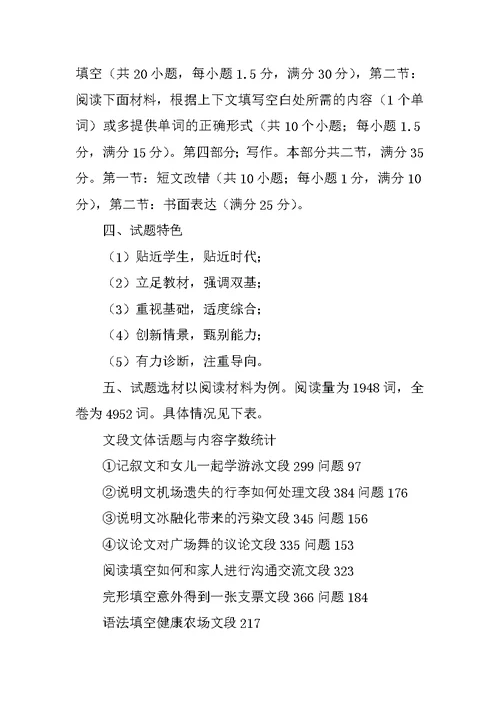 填空（共 20 小题，每小题 1.5 分，满分 30 分），第二节：阅读下面材料，根据上下文填写空白处所需的内容（1 个单词）或多提供单词的正确形式（共 10 个小题；每小题 1.5 分，满分 15 分）。第四部分；写作。本部分共二节，满分 35 分。第一节：短文改错（共 10 小题；每小题 1 分，满分 10 分），第二节：书面表达（满分 25 分）。

四、试题特色

（1）贴近学生，贴近时代；

（2）立足教材，强调双基；

（3）重视基础，适度综合；

（4）创新情景，甄别能力；

（5）有力诊断，注重导向。

五、试题选材以阅读材料为例。阅读量为 1948 词，全卷为 4952 词。具体情况见下表。

文段文体话题与内容字数统计

①记叙文和女儿一起学游泳文段 299 问题 97

②说明文机场遗失的行李如何处理文段 384 问题 176

③说明文冰融化带来的污染文段 345 问题 156

④议论文对广场舞的议论文段 335 问题 153

阅读填空如何和家人进行沟通交流文段 323

完形填空意外得到一张支票文段 366 问题 184

语法填空健康农场文段 217